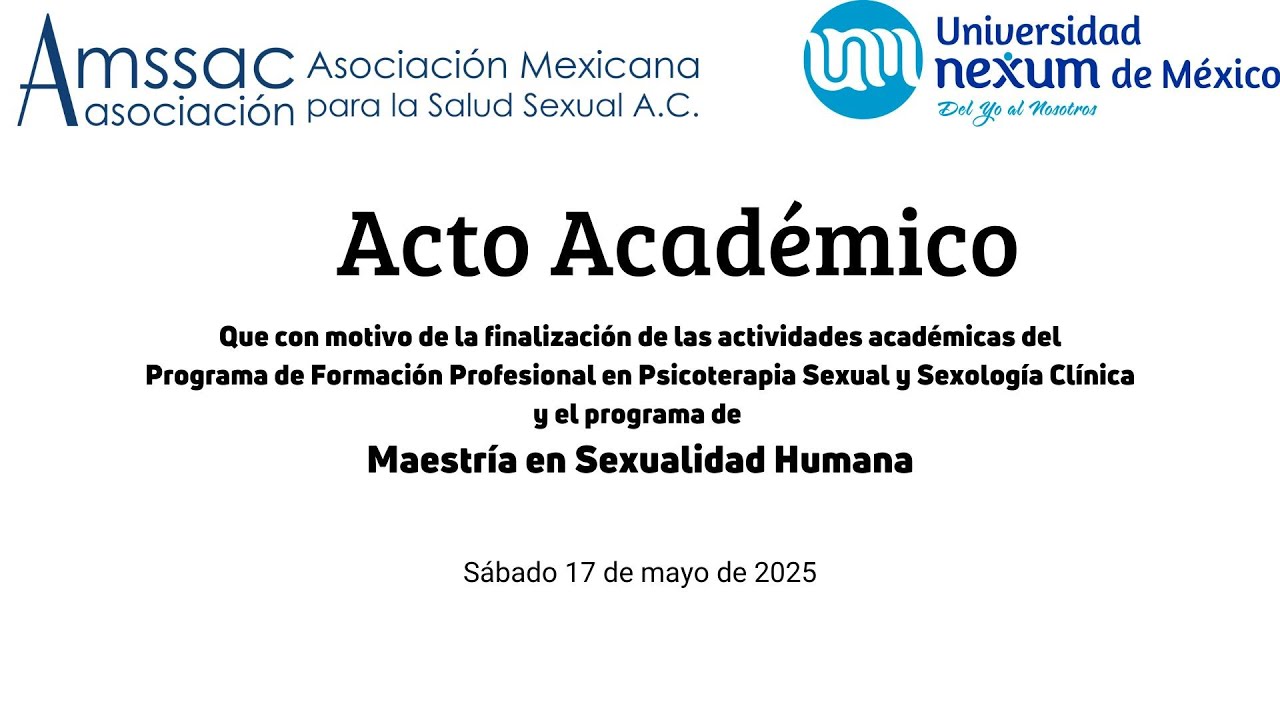 Amssac
asociación
Asociación Mexicana
para la Salud Sexual A.C.

Universidad
nexum de México
Del Yo al Nosotros

Acto Académico

Que con motivo de la finalización de las actividades académicas del Programa de Formación Profesional en Psicoterapia Sexual y Sexología Clínica y el programa de

Maestría en Sexualidad Humana

Sábado 17 de mayo de 2025